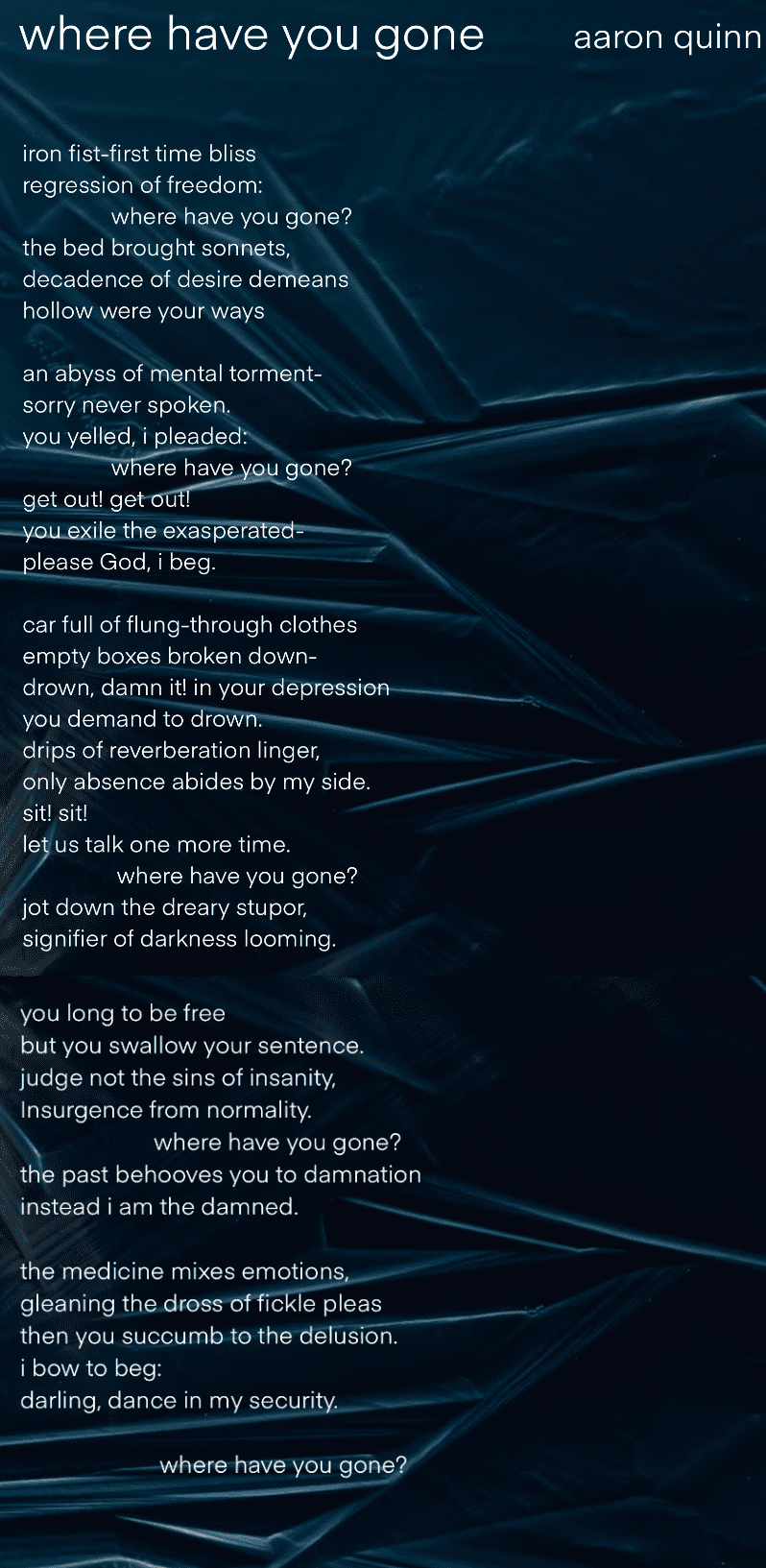 where have you gone aaron quinn

iron fist-first time bliss
regression of freedom:
where have you gone?
the bed brought sonnets,
decadence of desire demeans
hollow were your ways

an abyss of mental torment-
sorry never spoken.
you yelled, i pleaded:
where have you gone?
get out! get out!
you exile the exasperated-
please God, i beg.

car full of flung-through clothes
empty boxes broken down-
drown, damn it! in your depression
you demand to drown.
drips of reverberation linger,
only absence abides by my side.
sit! sit!
let us talk one more time.
where have you gone?
jot down the dreary stupor,
signifier of darkness looming.

you long to be free
but you swallow your sentence.
judge not the sins of insanity,
Insurgence from normality.
where have you gone?
the past behooves you to damnation
instead i am the damned.

the medicine mixes emotions,
gleaning the dross of fickle pleas
then you succumb to the delusion.
i bow to beg:
darling, dance in my security.

where have you gone?